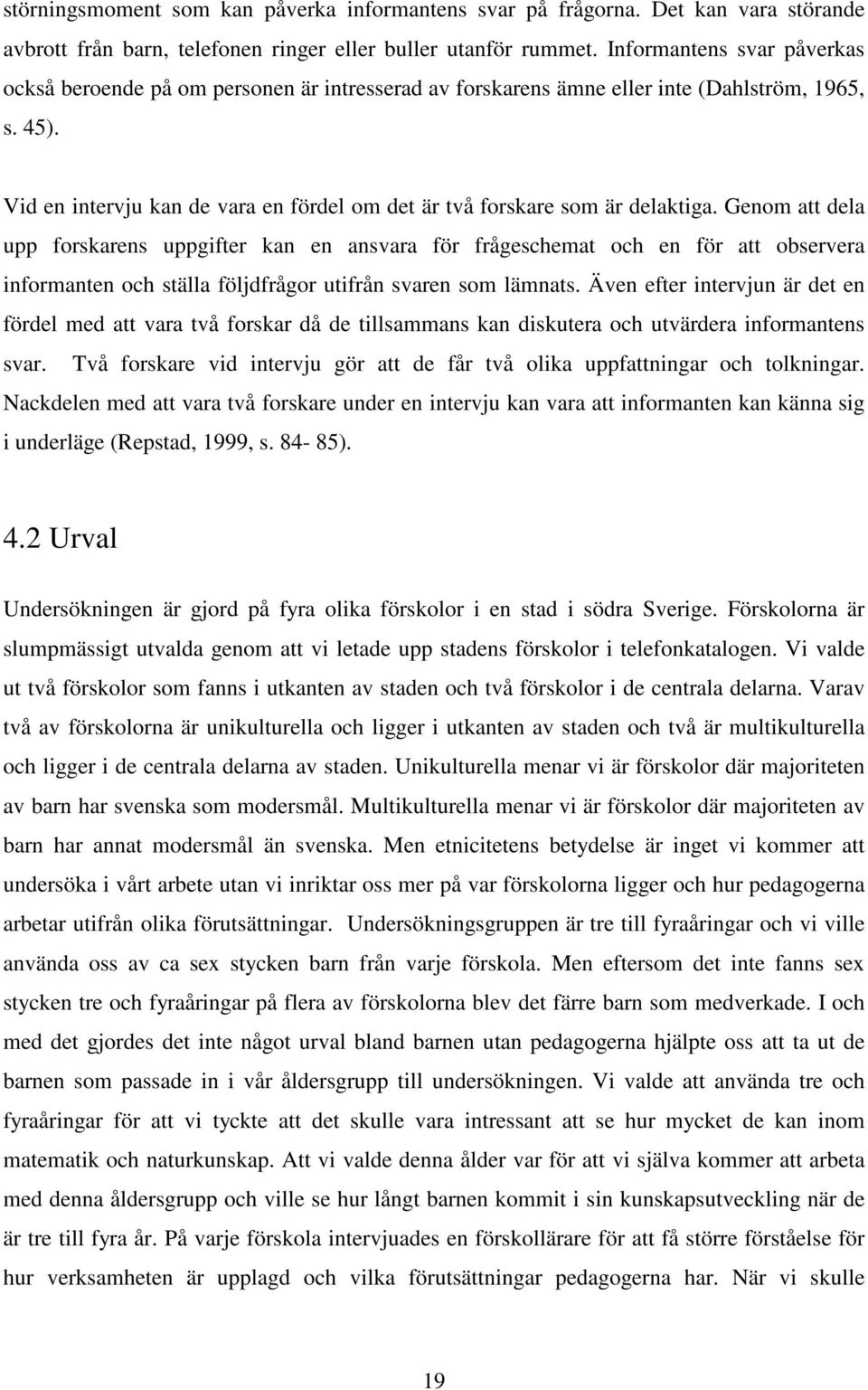 störningsmoment som kan påverka informantens svar på frågorna. Det kan vara störande avbrott från barn, telefonen ringer eller buller utanför rummet. Informantens svar påverkas också beroende på om personen är intresserad av forskarens ämne eller inte (Dahlström, 1965, s. 45).

Vid en intervju kan de vara en fördel om det är två forskare som är delaktiga. Genom att dela upp forskarens uppgifter kan en ansvara för frågeschemat och en för att observera informanten och ställa följdfrågor utifrån svaren som lämnats. Även efter intervjun är det en fördel med att vara två forskar då de tillsammans kan diskutera och utvärdera informantens svar. Två forskare vid intervju gör att de får två olika uppfattningar och tolkningar. Nackdelen med att vara två forskare under en intervju kan vara att informanten kan känna sig i underläge (Repstad, 1999, s. 84- 85).

4.2 Urval

Undersökningen är gjord på fyra olika förskolor i en stad i södra Sverige. Förskolorna är slumpmässigt utvalda genom att vi letade upp stadens förskolor i telefonkatalogen. Vi valde ut två förskolor som fanns i utkanten av staden och två förskolor i de centrala delarna. Varav två av förskolorna är unikulturella och ligger i utkanten av staden och två är multikulturella och ligger i de centrala delarna av staden. Unikulturella menar vi är förskolor där majoriteten av barn har svenska som modersmål. Multikulturella menar vi är förskolor där majoriteten av barn har annat modersmål än svenska. Men etnicitetens betydelse är inget vi kommer att undersöka i vårt arbete utan vi inriktar oss mer på var förskolorna ligger och hur pedagogerna arbetar utifrån olika förutsättningar. Undersökningsgruppen är tre till fyraåringar och vi ville använda oss av ca sex stycken barn från varje förskola. Men eftersom det inte fanns sex stycken tre och fyraåringar på flera av förskolorna blev det färre barn som medverkade. I och med det gjordes det inte något urval bland barnen utan pedagogerna hjälpte oss att ta ut de barnen som passade in i vår åldersgrupp till undersökningen. Vi valde att använda tre och fyraåringar för att vi tyckte att det skulle vara intressant att se hur mycket de kan inom matematik och naturkunskap. Att vi valde denna ålder var för att vi själva kommer att arbeta med denna åldersgrupp och ville se hur långt barnen kommit i sin kunskapsutveckling när de är tre till fyra år. På varje förskola intervjuades en förskollärare för att få större förståelse för hur verksamheten är upplagd och vilka förutsättningar pedagogerna har. När vi skulle

19